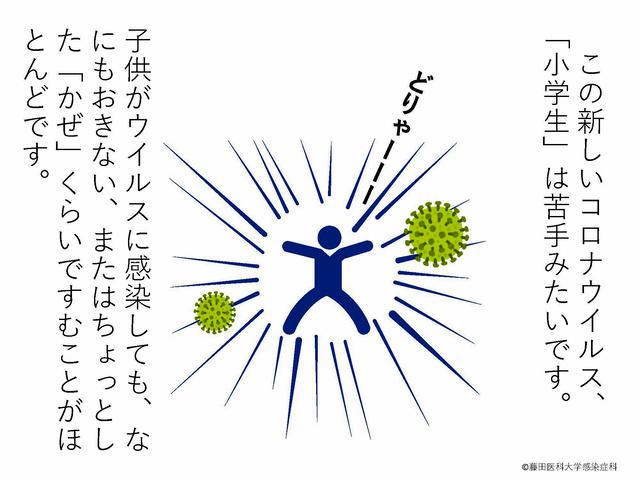 この新しいコロナウイルス、「小学生」は苦手みたいです。

どりゃーーー

子供がウイルスに感染しても、なにもおきない、またはちょっとした「かぜ」くらいですむことがほとんどです。

©藤田医科大学感染症科